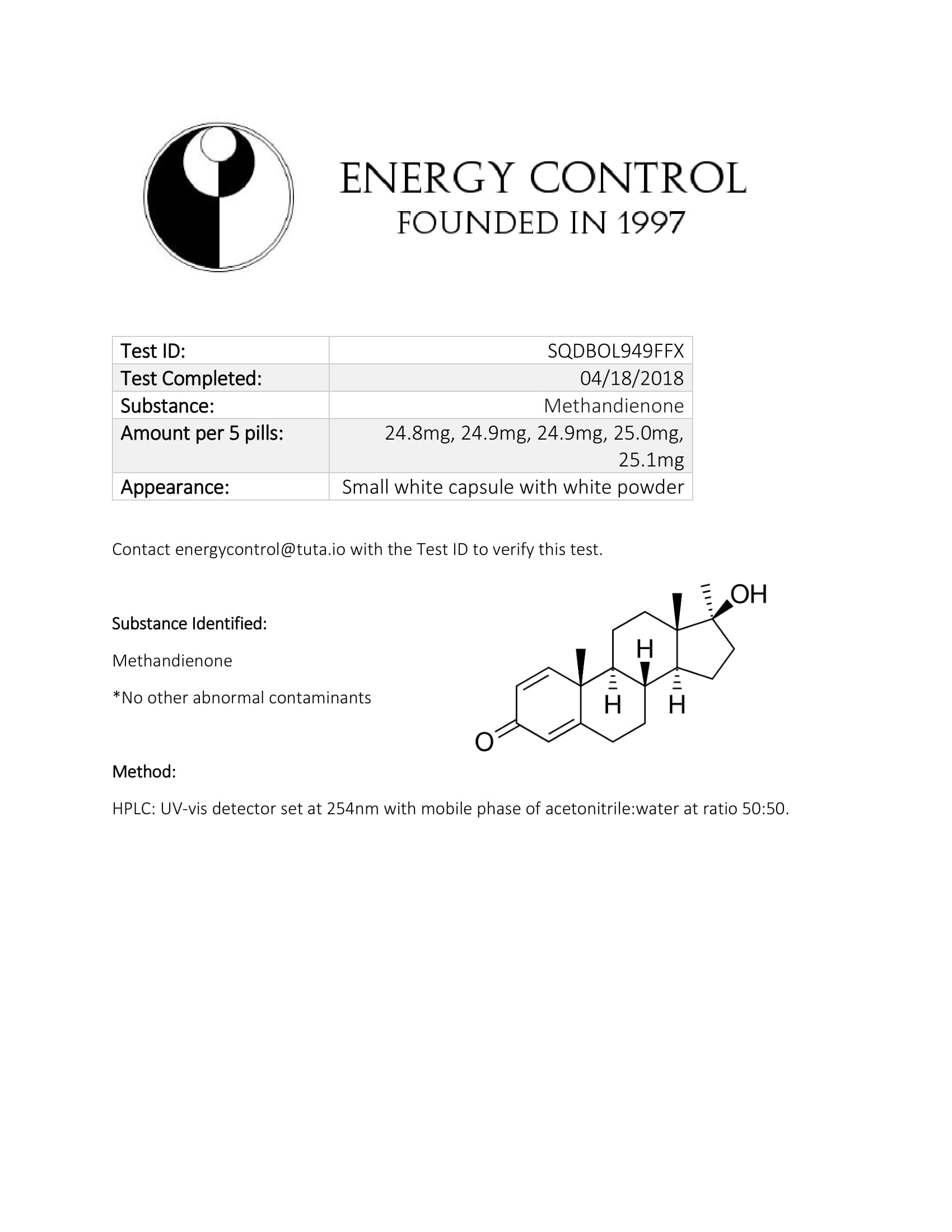 ENERGY CONTROL
FOUNDED IN 1997

| Test ID: | SQDBOL949FFX |
|---|---|
| Test Completed: | 04/18/2018 |
| Substance: | Methandienone |
| Amount per 5 pills: | 24.8mg, 24.9mg, 24.9mg, 25.0mg, 25.1mg |
| Appearance: | Small white capsule with white powder |

Contact energycontrol@tuta.io with the Test ID to verify this test.

Substance Identified:

Methandienone

*No other abnormal contaminants

OH
H
H
H
O

Method:

HPLC: UV-vis detector set at 254nm with mobile phase of acetonitrile:water at ratio 50:50.